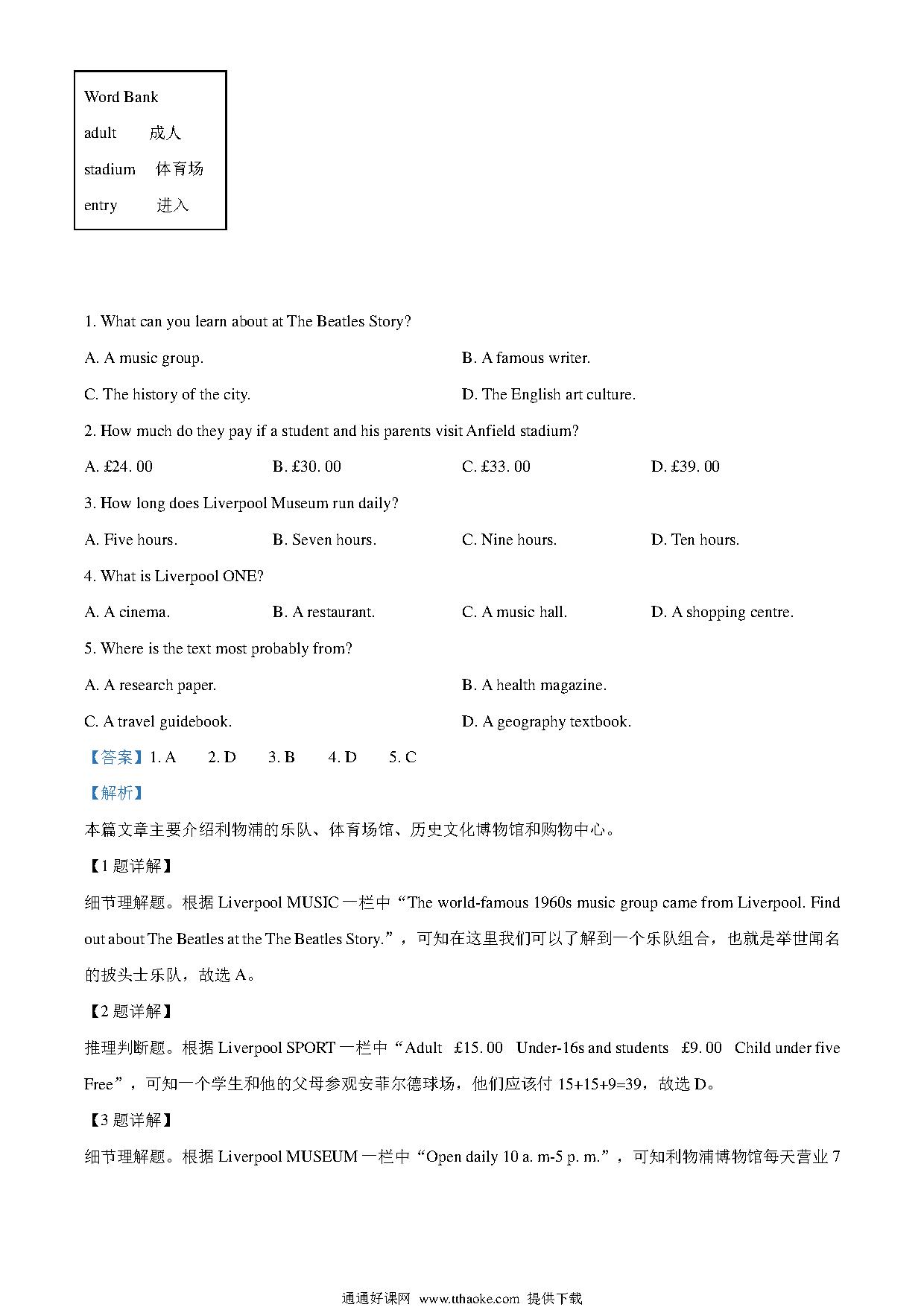 Word Bank
adult 成人
stadium 体育场
entry 进入

1. What can you learn about at The Beatles Story?

A. A music group.

B. A famous writer.

C. The history of the city.

D. The English art culture.

2. How much do they pay if a student and his parents visit Anfield stadium?

A. £24. 00

B. £30. 00

C. £33. 00

D. £39. 00

3. How long does Liverpool Museum run daily?

A. Five hours.

B. Seven hours.

C. Nine hours.

D. Ten hours.

4. What is Liverpool ONE?

A. A cinema.

B. A restaurant.

C. A music hall.

D. A shopping centre.

5. Where is the text most probably from?

A. A research paper.

B. A health magazine.

C. A travel guidebook.

D. A geography textbook.

【答案】1. A 2. D 3. B 4. D 5. C

【解析】

本篇文章主要介绍利物浦的乐队、体育场馆、历史文化博物馆和购物中心。

【1 题详解】

细节理解题。根据 Liverpool MUSIC 一栏中“The world-famous 1960s music group came from Liverpool. Find out about The Beatles at the The Beatles Story.”，可知在这里我们可以了解到一个乐队组合，也就是举世闻名的披头士乐队，故选 A。

【2 题详解】

推理判断题。根据 Liverpool SPORT 一栏中“Adult £15. 00 Under-16s and students £9. 00 Child under five Free”，可知一个学生和他的父母参观安菲尔德球场，他们应该付 15+15+9=39，故选 D。

【3 题详解】

细节理解题。根据 Liverpool MUSEUM 一栏中“Open daily 10 a. m-5 p. m.”，可知利物浦博物馆每天营业 7

通通好课网 www.tthaoke.com 提供下载